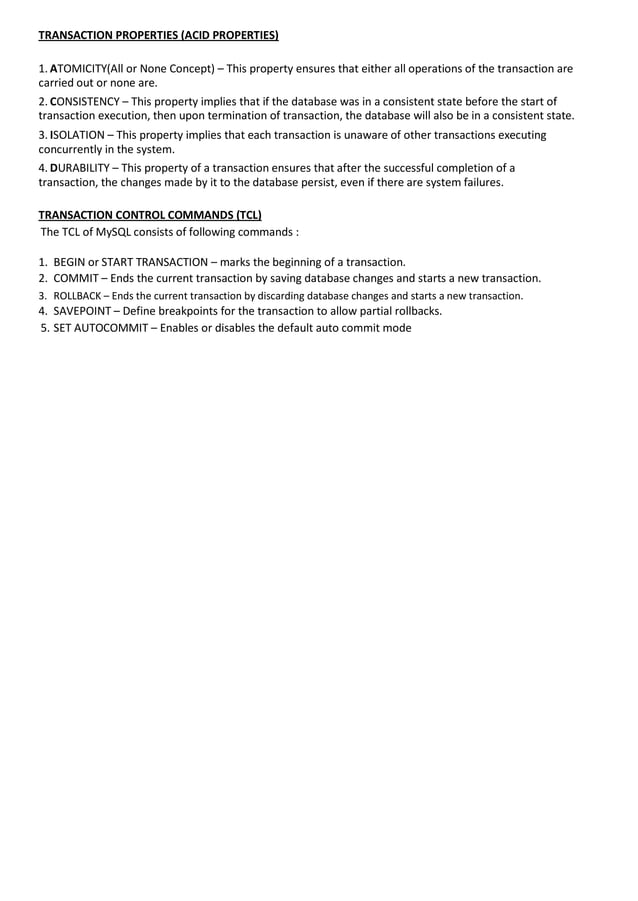 TRANSACTION PROPERTIES (ACID PROPERTIES)

1. ATOMICITY(All or None Concept) – This property ensures that either all operations of the transaction are carried out or none are.
2. CONSISTENCY – This property implies that if the database was in a consistent state before the start of transaction execution, then upon termination of transaction, the database will also be in a consistent state.
3. ISOLATION – This property implies that each transaction is unaware of other transactions executing concurrently in the system.
4. DURABILITY – This property of a transaction ensures that after the successful completion of a transaction, the changes made by it to the database persist, even if there are system failures.

TRANSACTION CONTROL COMMANDS (TCL)
The TCL of MySQL consists of following commands :

1. BEGIN or START TRANSACTION – marks the beginning of a transaction.
2. COMMIT – Ends the current transaction by saving database changes and starts a new transaction.
3. ROLLBACK – Ends the current transaction by discarding database changes and starts a new transaction.
4. SAVEPOINT – Define breakpoints for the transaction to allow partial rollbacks.
5. SET AUTOCOMMIT – Enables or disables the default auto commit mode